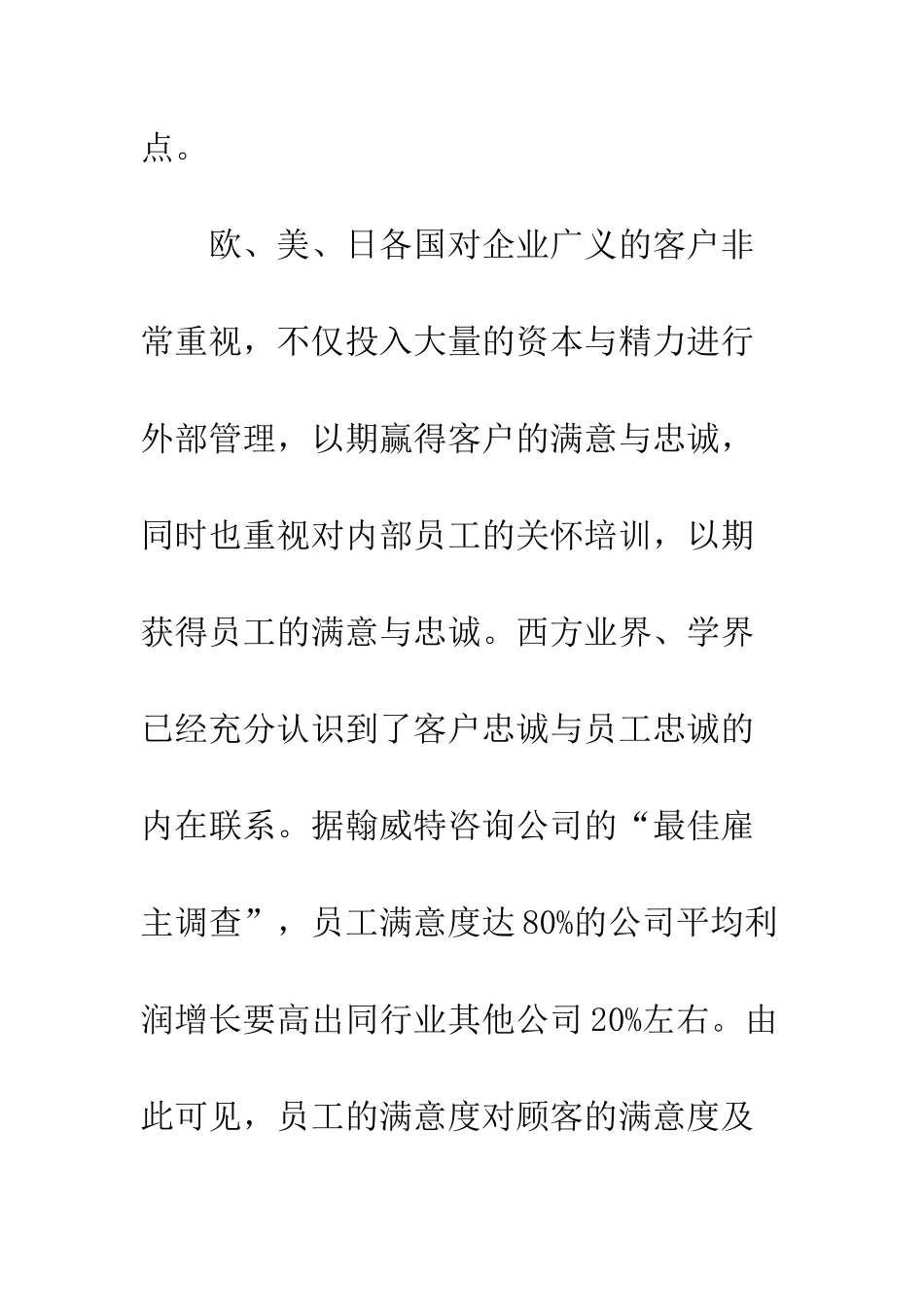 点。

欧、美、日各国对企业广义的客户非常重视，不仅投入大量的资本与精力进行外部管理，以期赢得客户的满意与忠诚，同时也重视对内部员工的关怀培训，以期获得员工的满意与忠诚。西方业界、学界已经充分认识到了客户忠诚与员工忠诚的内在联系。据翰威特咨询公司的“最佳雇主调查”，员工满意度达80%的公司平均利润增长要高出同行业其他公司20%左右。由此可见，员工的满意度对顾客的满意度及